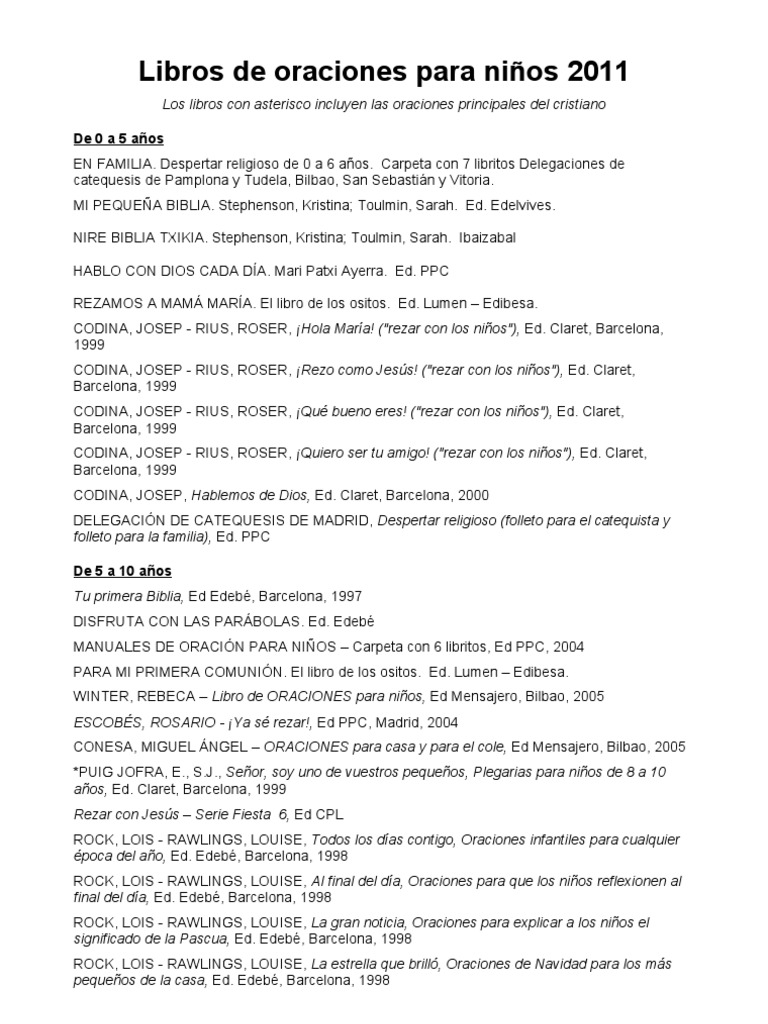 Libros de oraciones para niños 2011

Los libros con asterisco incluyen las oraciones principales del cristiano

De 0 a 5 años

EN FAMILIA. Despertar religioso de 0 a 6 años. Carpeta con 7 libritos Delegaciones de catequesis de Pamplona y Tudela, Bilbao, San Sebastián y Vitoria.

MI PEQUEÑA BIBLIA. Stephenson, Kristina; Toulmin, Sarah. Ed. Edelvives.

NIRE BIBLIA TXIKIA. Stephenson, Kristina; Toulmin, Sarah. Ibaizabal

HABLO CON DIOS CADA DÍA. Mari Patxi Ayerra. Ed. PPC

REZAMOS A MAMÁ MARÍA. El libro de los ositos. Ed. Lumen – Edibesa.

CODINA, JOSEP - RIUS, ROSER, ¡Hola María! ("rezar con los niños"), Ed. Claret, Barcelona, 1999

CODINA, JOSEP - RIUS, ROSER, ¡Rezo como Jesús! ("rezar con los niños"), Ed. Claret, Barcelona, 1999

CODINA, JOSEP - RIUS, ROSER, ¡Qué bueno eres! ("rezar con los niños"), Ed. Claret, Barcelona, 1999

CODINA, JOSEP - RIUS, ROSER, ¡Quiero ser tu amigo! ("rezar con los niños"), Ed. Claret, Barcelona, 1999

CODINA, JOSEP, Hablemos de Dios, Ed. Claret, Barcelona, 2000

DELEGACIÓN DE CATEQUESIS DE MADRID, Despertar religioso (folleto para el catequista y folleto para la familia), Ed. PPC

De 5 a 10 años

Tu primera Biblia, Ed Edebé, Barcelona, 1997

DISFRUTA CON LAS PARÁBOLAS. Ed. Edebé

MANUALES DE ORACIÓN PARA NIÑOS – Carpeta con 6 libritos, Ed PPC, 2004

PARA MI PRIMERA COMUNIÓN. El libro de los ositos. Ed. Lumen – Edibesa.

WINTER, REBECA – Libro de ORACIONES para niños, Ed Mensajero, Bilbao, 2005

ESCOBÉS, ROSARIO - ¡Ya sé rezar!, Ed PPC, Madrid, 2004

CONESA, MIGUEL ÁNGEL – ORACIONES para casa y para el cole, Ed Mensajero, Bilbao, 2005

*PUIG JOFRA, E., S.J., Señor, soy uno de vuestros pequeños, Plegarias para niños de 8 a 10 años, Ed. Claret, Barcelona, 1999

Rezar con Jesús – Serie Fiesta 6, Ed CPL

ROCK, LOIS - RAWLINGS, LOUISE, Todos los días contigo, Oraciones infantiles para cualquier época del año, Ed. Edebé, Barcelona, 1998

ROCK, LOIS - RAWLINGS, LOUISE, Al final del día, Oraciones para que los niños reflexionen al final del día, Ed. Edebé, Barcelona, 1998

ROCK, LOIS - RAWLINGS, LOUISE, La gran noticia, Oraciones para explicar a los niños el significado de la Pascua, Ed. Edebé, Barcelona, 1998

ROCK, LOIS - RAWLINGS, LOUISE, La estrella que brilló, Oraciones de Navidad para los más pequeños de la casa, Ed. Edebé, Barcelona, 1998